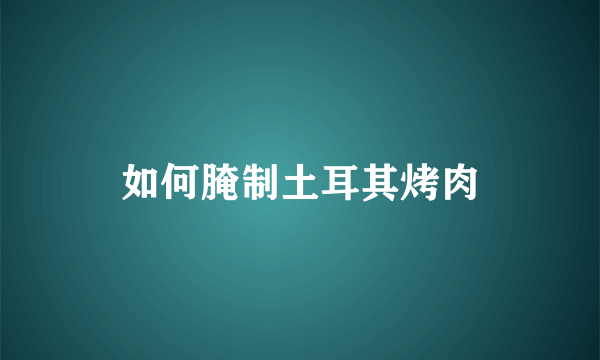 如何腌制土耳其烤肉